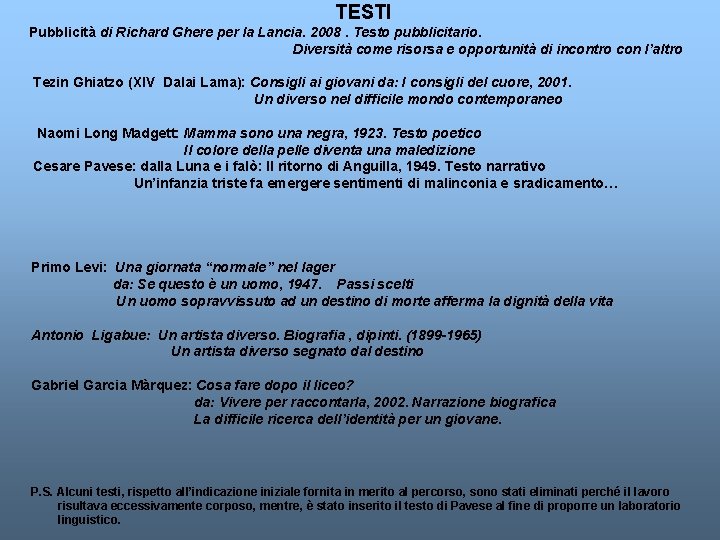 TESTI

Pubblicità di Richard Ghere per la Lancia. 2008 . Testo pubblicitario.
Diversità come risorsa e opportunità di incontro con l'altro

Tezin Ghiatzo (XIV Dalai Lama): Consigli ai giovani da: I consigli del cuore, 2001.
Un diverso nel difficile mondo contemporaneo

Naomi Long Madgett: Mamma sono una negra, 1923. Testo poetico
Il colore della pelle diventa una maledizione

Cesare Pavese: dalla Luna e i falò: Il ritorno di Anguilla, 1949. Testo narrativo
Un'infanzia triste fa emergere sentimenti di malinconia e sradicamento…

Primo Levi: Una giornata "normale" nel lager
da: Se questo è un uomo, 1947. Passi scelti
Un uomo sopravvissuto ad un destino di morte afferma la dignità della vita

Antonio Ligabue: Un artista diverso. Biografia , dipinti. (1899-1965)
Un artista diverso segnato dal destino

Gabriel Garcia Màrquez: Cosa fare dopo il liceo?
da: Vivere per raccontarla, 2002. Narrazione biografica
La difficile ricerca dell'identità per un giovane.

P.S. Alcuni testi, rispetto all'indicazione iniziale fornita in merito al percorso, sono stati eliminati perché il lavoro risultava eccessivamente corposo, mentre, è stato inserito il testo di Pavese al fine di proporre un laboratorio linguistico.